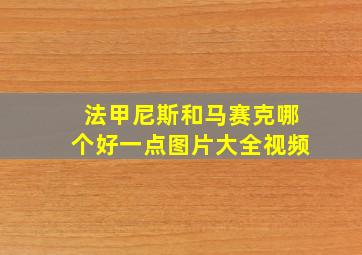 法甲尼斯和马赛克哪个好一点图片大全视频